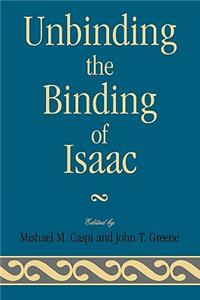 Unbinding
the
Binding
of
Isaac

Edited by
Mishael M. Caspi and John T. Greene